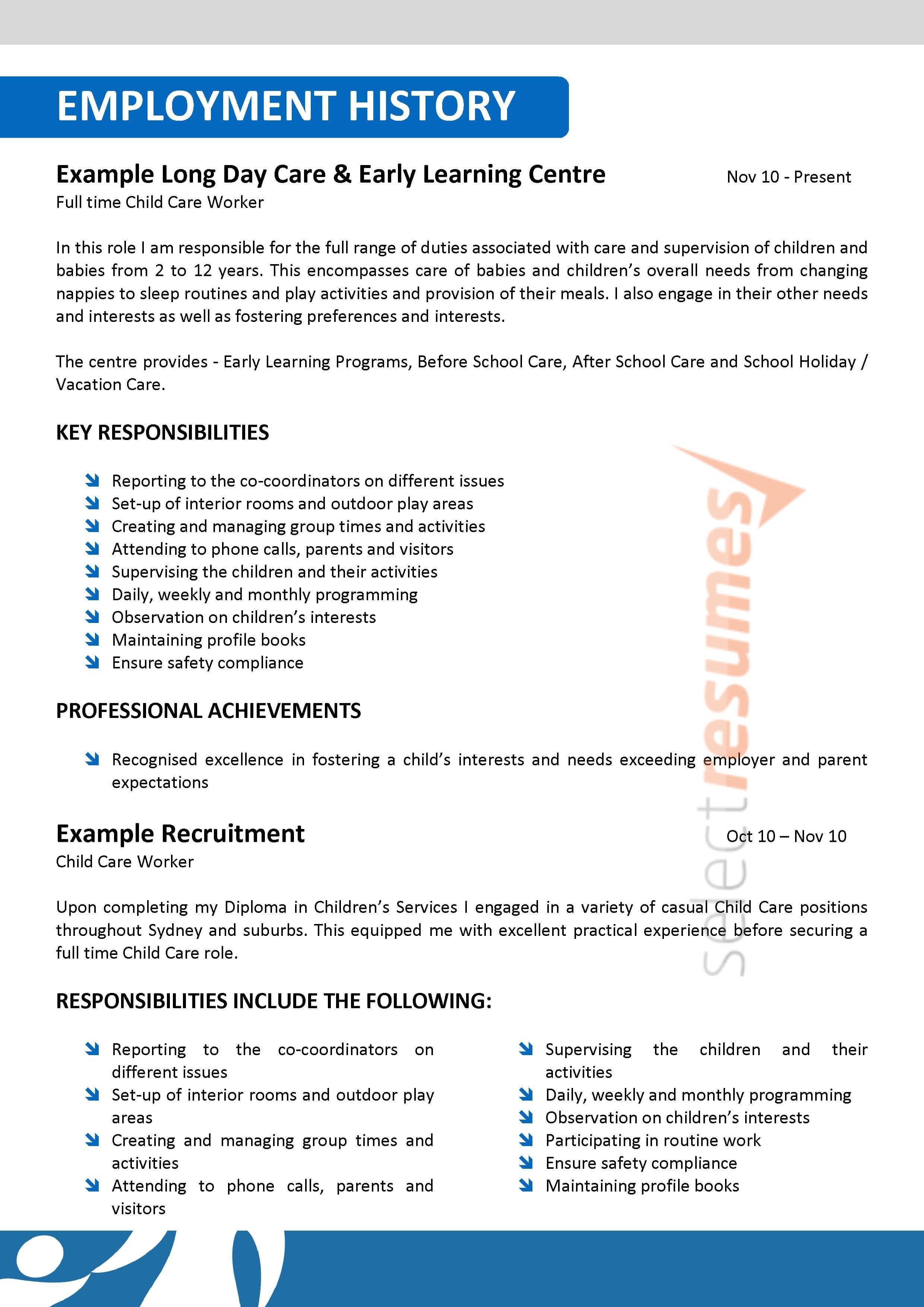 EMPLOYMENT HISTORY

Example Long Day Care & Early Learning Centre
Nov 10 - Present
Full time Child Care Worker

In this role I am responsible for the full range of duties associated with care and supervision of children and babies from 2 to 12 years. This encompasses care of babies and children's overall needs from changing nappies to sleep routines and play activities and provision of their meals. I also engage in their other needs and interests as well as fostering preferences and interests.

The centre provides - Early Learning Programs, Before School Care, After School Care and School Holiday / Vacation Care.

KEY RESPONSIBILITIES

Reporting to the co-coordinators on different issues
Set-up of interior rooms and outdoor play areas
Creating and managing group times and activities
Attending to phone calls, parents and visitors
Supervising the children and their activities
Daily, weekly and monthly programming
Observation on children's interests
Maintaining profile books
Ensure safety compliance

PROFESSIONAL ACHIEVEMENTS

Recognised excellence in fostering a child's interests and needs exceeding employer and parent expectations

Example Recruitment
Oct 10 – Nov 10
Child Care Worker

Upon completing my Diploma in Children's Services I engaged in a variety of casual Child Care positions throughout Sydney and suburbs. This equipped me with excellent practical experience before securing a full time Child Care role.

RESPONSIBILITIES INCLUDE THE FOLLOWING:

Reporting to the co-coordinators on different issues
Set-up of interior rooms and outdoor play areas
Creating and managing group times and activities
Attending to phone calls, parents and visitors

Supervising the children and their activities
Daily, weekly and monthly programming
Observation on children's interests
Participating in routine work
Ensure safety compliance
Maintaining profile books

selectresumes